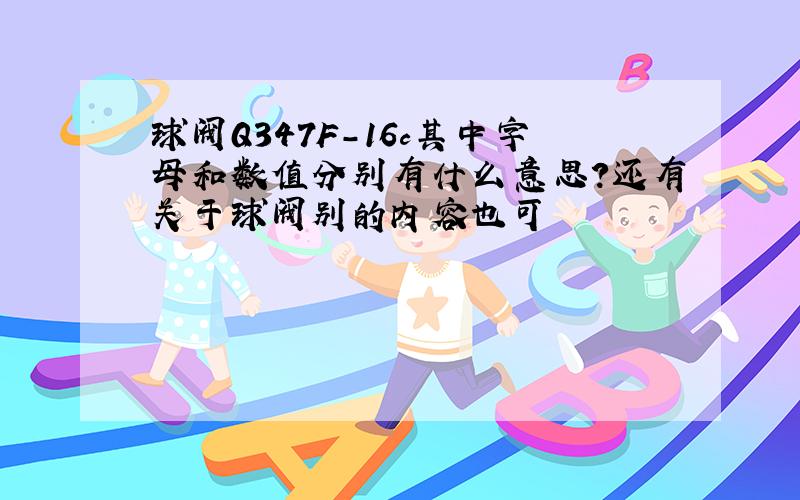 球阀Q347F-16c其中字母和数值分别有什么意思?还有关于球阀别的内容也可